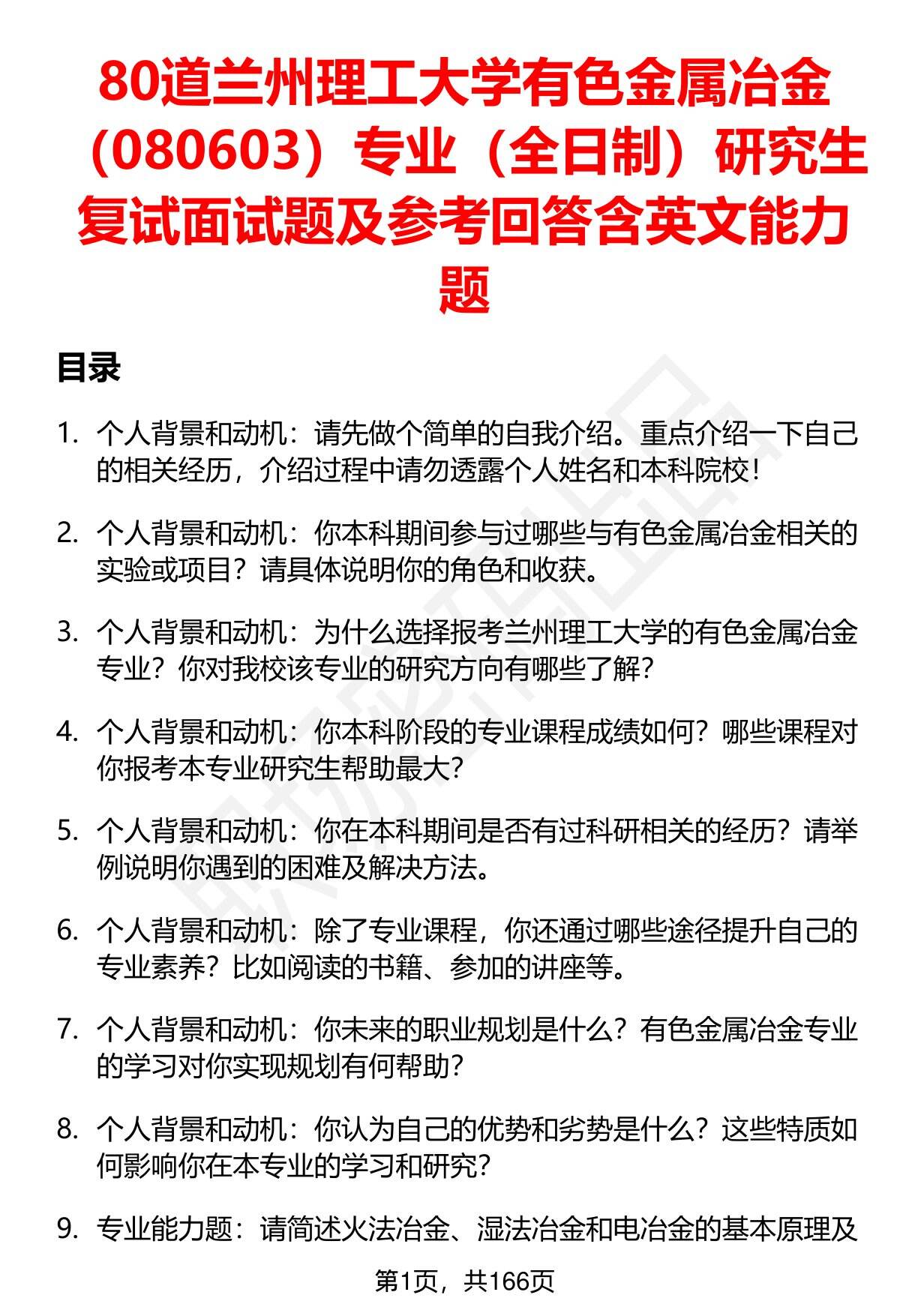 80道兰州理工大学有色金属冶金（080603）专业（全日制）研究生复试面试题及参考回答含英文能力题

目录

1. 个人背景和动机：请先做个简单的自我介绍。重点介绍一下自己的相关经历，介绍过程中请勿透露个人姓名和本科院校！

2. 个人背景和动机：你本科期间参与过哪些与有色金属冶金相关的实验或项目？请具体说明你的角色和收获。

3. 个人背景和动机：为什么选择报考兰州理工大学的有色金属冶金专业？你对我校该专业的研究方向有哪些了解？

4. 个人背景和动机：你本科阶段的专业课程成绩如何？哪些课程对你报考本专业研究生帮助最大？

5. 个人背景和动机：你在本科期间是否有过科研相关的经历？请举例说明你遇到的困难及解决方法。

6. 个人背景和动机：除了专业课程，你还通过哪些途径提升自己的专业素养？比如阅读的书籍、参加的讲座等。

7. 个人背景和动机：你未来的职业规划是什么？有色金属冶金专业的学习对你实现规划有何帮助？

8. 个人背景和动机：你认为自己的优势和劣势是什么？这些特质如何影响你在本专业的学习和研究？

9. 专业能力题：请简述火法冶金、湿法冶金和电冶金的基本原理及

第1页，共166页